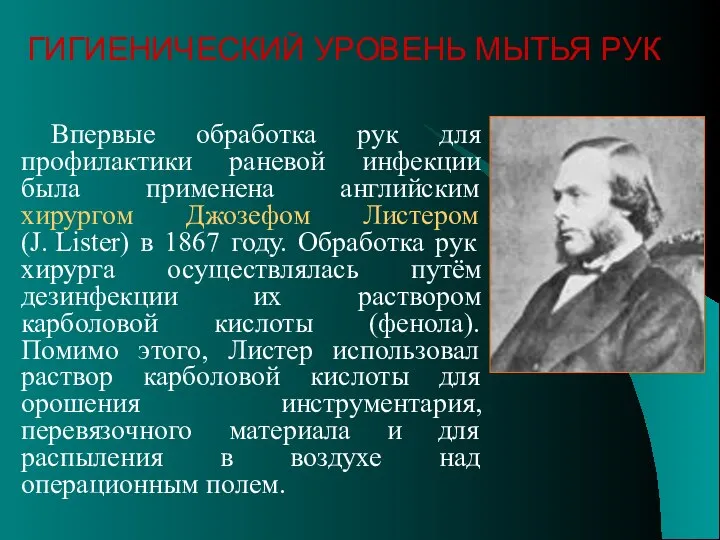 ГИГИЕНИЧЕСКИЙ УРОВЕНЬ МЫТЬЯ РУК

Впервые обработка рук для профилактики раневой инфекции была применена английским хирургом Джозефом Листером (J. Lister) в 1867 году. Обработка рук хирурга осуществлялась путём дезинфекции их раствором карболовой кислоты (фенола). Помимо этого, Листер использовал раствор карболовой кислоты для орошения инструментария, перевязочного материала и для распыления в воздухе над операционным полем.